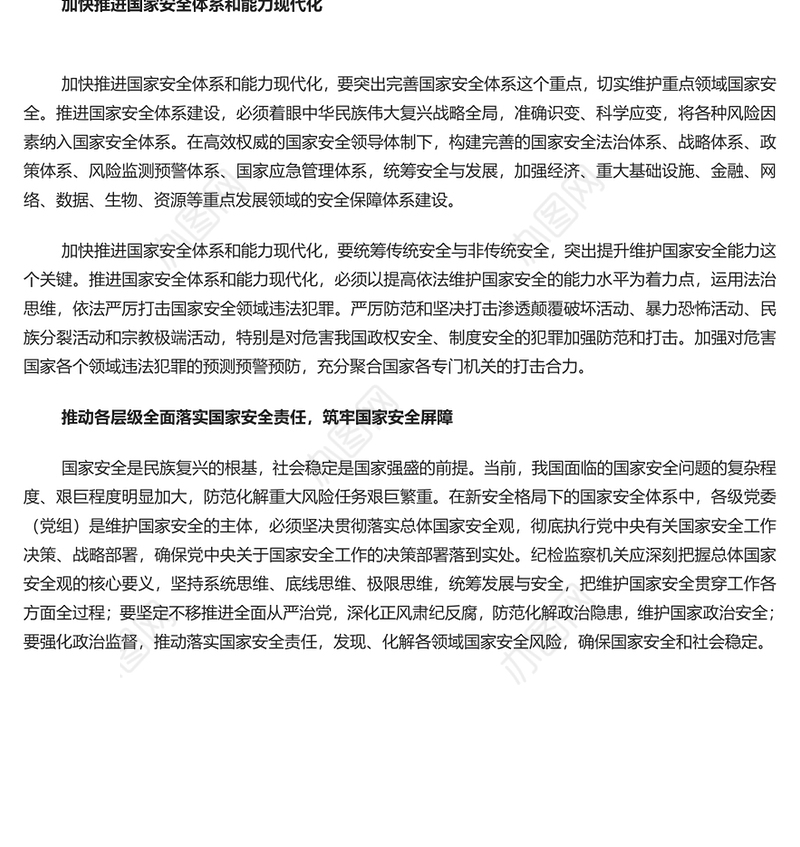 加快推进国家安全体系和能力现代化

加快推进国家安全体系和能力现代化，要突出完善国家安全体系这个重点，切实维护重点领域国家安全。推进国家安全体系建设，必须着眼中华民族伟大复兴战略全局，准确识变、科学应变，将各种风险因素纳入国家安全体系。在高效权威的国家安全领导体制下，构建完善的国家安全法治体系、战略体系、政策体系、风险监测预警体系、国家应急管理体系，统筹安全与发展，加强经济、重大基础设施、金融、网络、数据、生物、资源等重点发展领域的安全保障体系建设。

加快推进国家安全体系和能力现代化，要统筹传统安全与非传统安全，突出提升维护国家安全能力这个关键。推进国家安全体系和能力现代化，必须以提高依法维护国家安全的能力水平为着力点，运用法治思维，依法严厉打击国家安全领域违法犯罪。严厉防范和坚决打击渗透颠覆破坏活动、暴力恐怖活动、民族分裂活动和宗教极端活动，特别是对危害我国政权安全、制度安全的犯罪加强防范和打击。加强对危害国家各个领域违法犯罪的预测预警预防，充分聚合国家各专门机关的打击合力。

推动各层级全面落实国家安全责任，筑牢国家安全屏障

国家安全是民族复兴的根基，社会稳定是国家强盛的前提。当前，我国面临的国家安全问题的复杂程度、艰巨程度明显加大，防范化解重大风险任务艰巨繁重。在新安全格局下的国家安全体系中，各级党委（党组）是维护国家安全的主体，必须坚决贯彻落实总体国家安全观，彻底执行党中央有关国家安全工作决策、战略部署，确保党中央关于国家安全工作的决策部署落到实处。纪检监察机关应深刻把握总体国家安全观的核心要义，坚持系统思维、底线思维、极限思维，统筹发展与安全，把维护国家安全贯穿工作各方面全过程；要坚定不移推进全面从严治党，深化正风肃纪反腐，防范化解政治隐患，维护国家政治安全；要强化政治监督，推动落实国家安全责任，发现、化解各领域国家安全风险，确保国家安全和社会稳定。